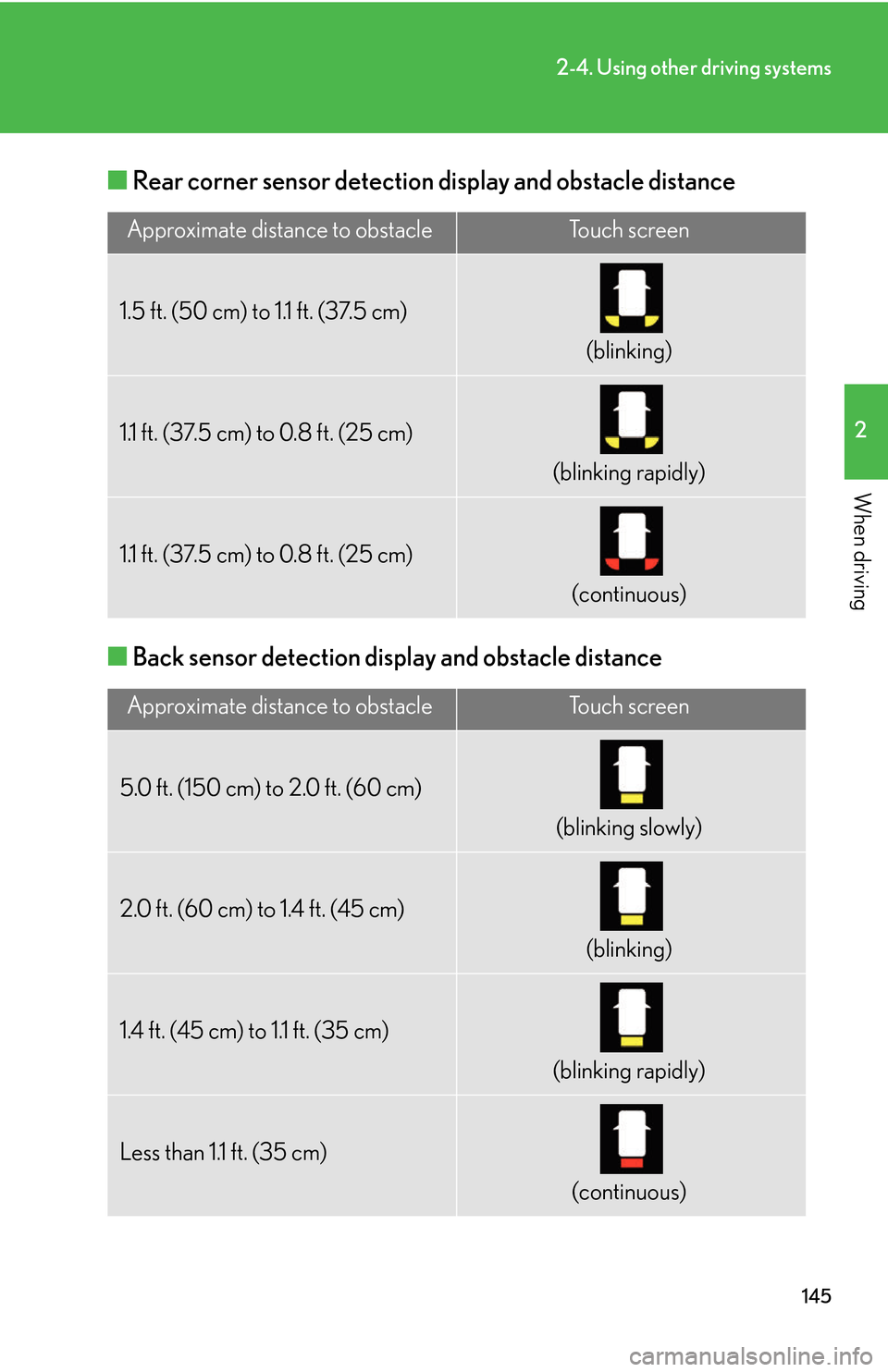 2-4. Using other driving systems

■ Rear corner sensor detection display and obstacle distance

| Approximate distance to obstacle | Touch screen |
|---|---|
| 1.5 ft. (50 cm) to 1.1 ft. (37.5 cm) | (blinking) |
| 1.1 ft. (37.5 cm) to 0.8 ft. (25 cm) | (blinking rapidly) |
| 1.1 ft. (37.5 cm) to 0.8 ft. (25 cm) | (continuous) |

■ Back sensor detection display and obstacle distance

| Approximate distance to obstacle | Touch screen |
|---|---|
| 5.0 ft. (150 cm) to 2.0 ft. (60 cm) | (blinking slowly) |
| 2.0 ft. (60 cm) to 1.4 ft. (45 cm) | (blinking) |
| 1.4 ft. (45 cm) to 1.1 ft. (35 cm) | (blinking rapidly) |
| Less than 1.1 ft. (35 cm) | (continuous) |

2

When driving

145

carmanualsonline.info